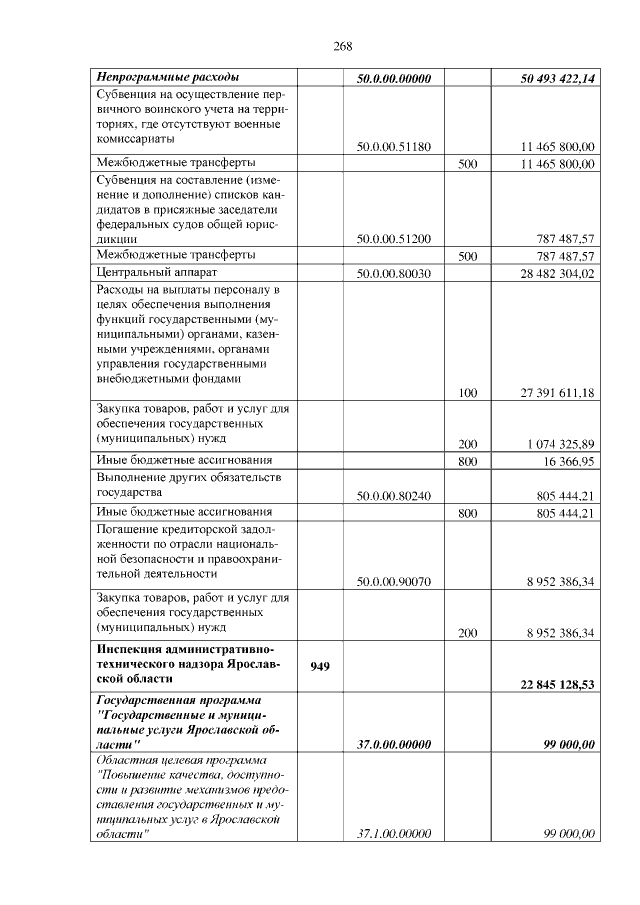 268

| | | | | |
|---|---|---|---|---|
| Непрограммные расходы | | 50.0.00.00000 | | 50 493 422,14 |
| Субвенция на осуществление первичного воинского учета на территориях, где отсутствуют военные комиссариаты | | 50.0.00.51180 | | 11 465 800,00 |
| Межбюджетные трансферты | | | 500 | 11 465 800,00 |
| Субвенция на составление (изменение и дополнение) списков кандидатов в присяжные заседатели федеральных судов общей юрисдикции | | 50.0.00.51200 | | 787 487,57 |
| Межбюджетные трансферты | | | 500 | 787 487,57 |
| Центральный аппарат | | 50.0.00.80030 | | 28 482 304,02 |
| Расходы на выплаты персоналу в целях обеспечения выполнения функций государственными (муниципальными) органами, казенными учреждениями, органами управления государственными внебюджетными фондами | | | 100 | 27 391 611,18 |
| Закупка товаров, работ и услуг для обеспечения государственных (муниципальных) нужд | | | 200 | 1 074 325,89 |
| Иные бюджетные ассигнования | | | 800 | 16 366,95 |
| Выполнение других обязательств государства | | 50.0.00.80240 | | 805 444,21 |
| Иные бюджетные ассигнования | | | 800 | 805 444,21 |
| Погашение кредиторской задолженности по отрасли национальной безопасности и правоохранительной деятельности | | 50.0.00.90070 | | 8 952 386,34 |
| Закупка товаров, работ и услуг для обеспечения государственных (муниципальных) нужд | | | 200 | 8 952 386,34 |
| Инспекция административно-технического надзора Ярославской области | 949 | | | 22 845 128,53 |
| Государственная программа "Государственные и муниципальные услуги Ярославской области" | | 37.0.00.00000 | | 99 000,00 |
| Областная целевая программа "Повышение качества, доступности и развитие механизмов предоставления государственных и муниципальных услуг в Ярославской области" | | 37.1.00.00000 | | 99 000,00 |